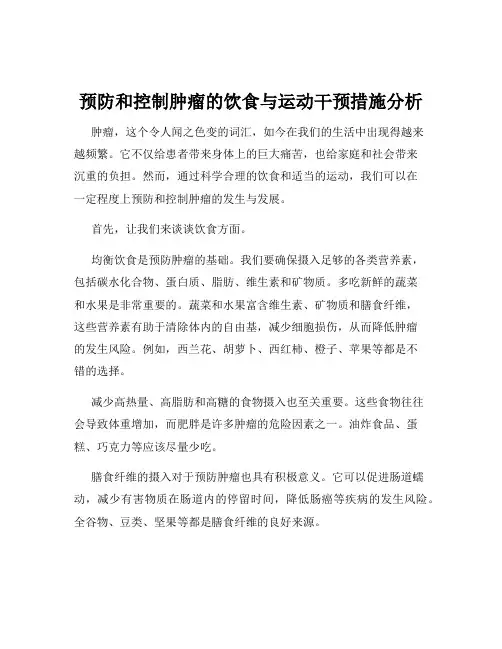 预防和控制肿瘤的饮食与运动干预措施分析

肿瘤，这个令人闻之色变的词汇，如今在我们的生活中出现得越来越频繁。它不仅给患者带来身体上的巨大痛苦，也给家庭和社会带来沉重的负担。然而，通过科学合理的饮食和适当的运动，我们可以在一定程度上预防和控制肿瘤的发生与发展。

首先，让我们来谈谈饮食方面。

均衡饮食是预防肿瘤的基础。我们要确保摄入足够的各类营养素，包括碳水化合物、蛋白质、脂肪、维生素和矿物质。多吃新鲜的蔬菜和水果是非常重要的。蔬菜和水果富含维生素、矿物质和膳食纤维，这些营养素有助于清除体内的自由基，减少细胞损伤，从而降低肿瘤的发生风险。例如，西兰花、胡萝卜、西红柿、橙子、苹果等都是不错的选择。

减少高热量、高脂肪和高糖的食物摄入也至关重要。这些食物往往会导致体重增加，而肥胖是许多肿瘤的危险因素之一。油炸食品、蛋糕、巧克力等应该尽量少吃。

膳食纤维的摄入对于预防肿瘤也具有积极意义。它可以促进肠道蠕动，减少有害物质在肠道内的停留时间，降低肠癌等疾病的发生风险。全谷物、豆类、坚果等都是膳食纤维的良好来源。